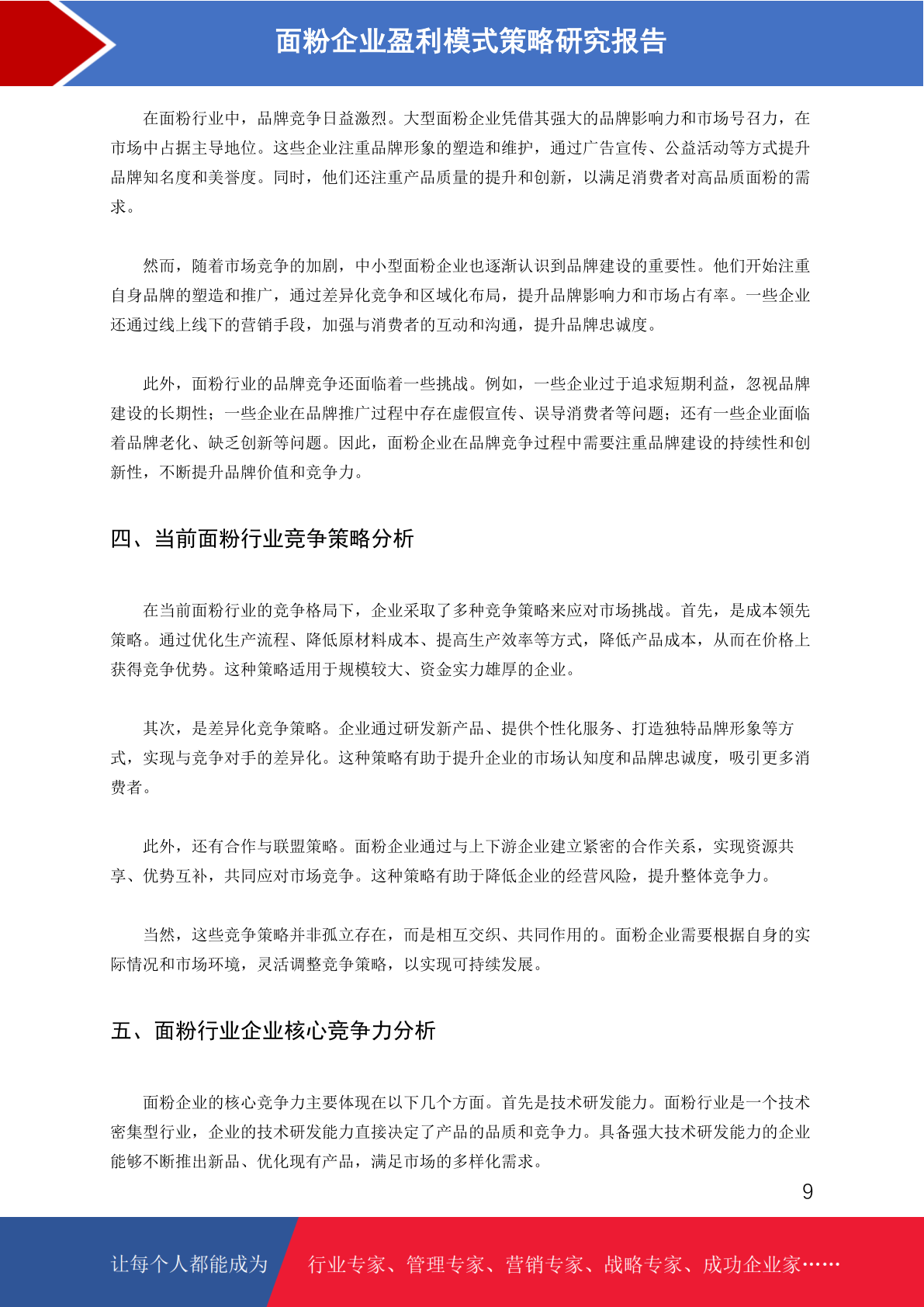 面粉企业盈利模式策略研究报告

在面粉行业中，品牌竞争日益激烈。大型面粉企业凭借其强大的品牌影响力和市场号召力，在市场中占据主导地位。这些企业注重品牌形象的塑造和维护，通过广告宣传、公益活动等方式提升品牌知名度和美誉度。同时，他们还注重产品质量的提升和创新，以满足消费者对高品质面粉的需求。

然而，随着市场竞争的加剧，中小型面粉企业也逐渐认识到品牌建设的重要性。他们开始注重自身品牌的塑造和推广，通过差异化竞争和区域化布局，提升品牌影响力和市场占有率。一些企业还通过线上线下的营销手段，加强与消费者的互动和沟通，提升品牌忠诚度。

此外，面粉行业的品牌竞争还面临着一些挑战。例如，一些企业过于追求短期利益，忽视品牌建设的长期性；一些企业在品牌推广过程中存在虚假宣传、误导消费者等问题；还有一些企业面临着品牌老化、缺乏创新等问题。因此，面粉企业在品牌竞争过程中需要注重品牌建设的持续性和创新性，不断提升品牌价值和竞争力。

四、当前面粉行业竞争策略分析

在当前面粉行业的竞争格局下，企业采取了多种竞争策略来应对市场挑战。首先，是成本领先策略。通过优化生产流程、降低原材料成本、提高生产效率等方式，降低产品成本，从而在价格上获得竞争优势。这种策略适用于规模较大、资金实力雄厚的企业。

其次，是差异化竞争策略。企业通过研发新产品、提供个性化服务、打造独特品牌形象等方式，实现与竞争对手的差异化。这种策略有助于提升企业的市场认知度和品牌忠诚度，吸引更多消费者。

此外，还有合作与联盟策略。面粉企业通过与上下游企业建立紧密的合作关系，实现资源共享、优势互补，共同应对市场竞争。这种策略有助于降低企业的经营风险，提升整体竞争力。

当然，这些竞争策略并非孤立存在，而是相互交织、共同作用的。面粉企业需要根据自身的实际情况和市场环境，灵活调整竞争策略，以实现可持续发展。

五、面粉行业企业核心竞争力分析

面粉企业的核心竞争力主要体现在以下几个方面。首先是技术研发能力。面粉行业是一个技术密集型行业，企业的技术研发能力直接决定了产品的品质和竞争力。具备强大技术研发能力的企业能够不断推出新品、优化现有产品，满足市场的多样化需求。

9

让每个人都能成为 行业专家、管理专家、营销专家、战略专家、成功企业家……